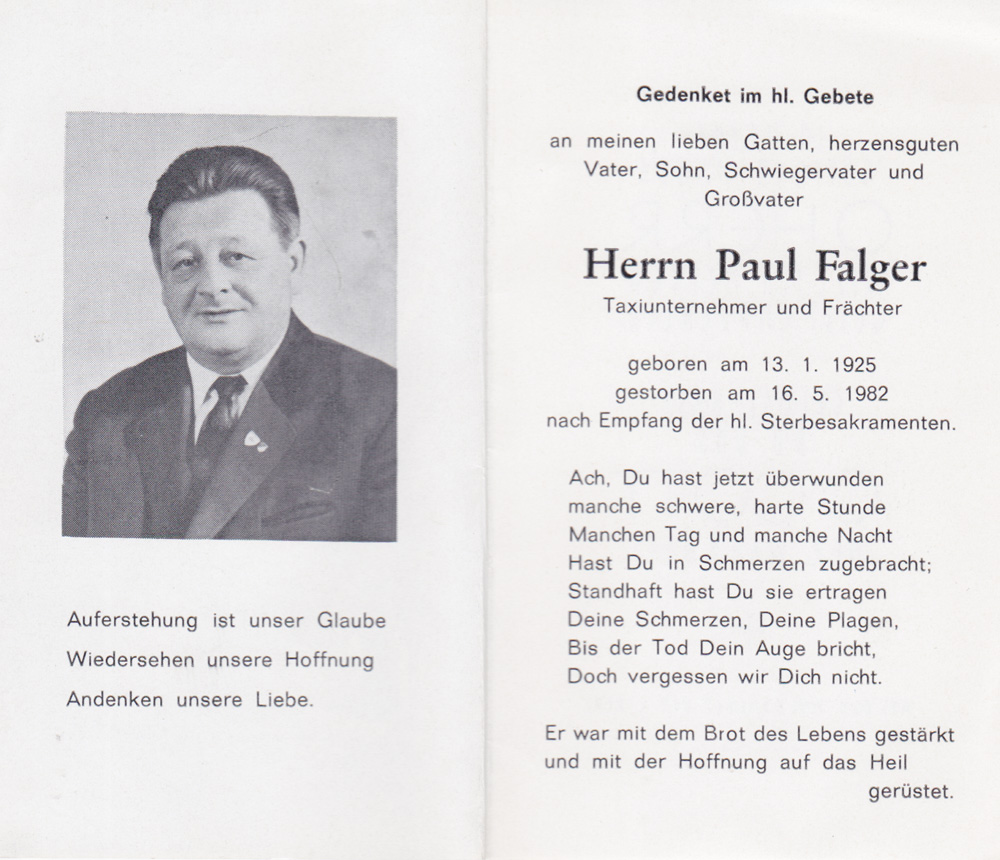 Auferstehung ist unser Glaube
Wiedersehen unsere Hoffnung
Andenken unsere Liebe.

Gedenket im hl. Gebete

an meinen lieben Gatten, herzensguten Vater, Sohn, Schwiegervater und Großvater

Herrn Paul Falger
Taxiunternehmer und Frächter

geboren am 13. 1. 1925
gestorben am 16. 5. 1982
nach Empfang der hl. Sterbesakramenten.

Ach, Du hast jetzt überwunden
manche schwere, harte Stunde
Manchen Tag und manche Nacht
Hast Du in Schmerzen zugebracht;
Standhaft hast Du sie ertragen
Deine Schmerzen, Deine Plagen,
Bis der Tod Dein Auge bricht,
Doch vergessen wir Dich nicht.

Er war mit dem Brot des Lebens gestärkt und mit der Hoffnung auf das Heil gerüstet.